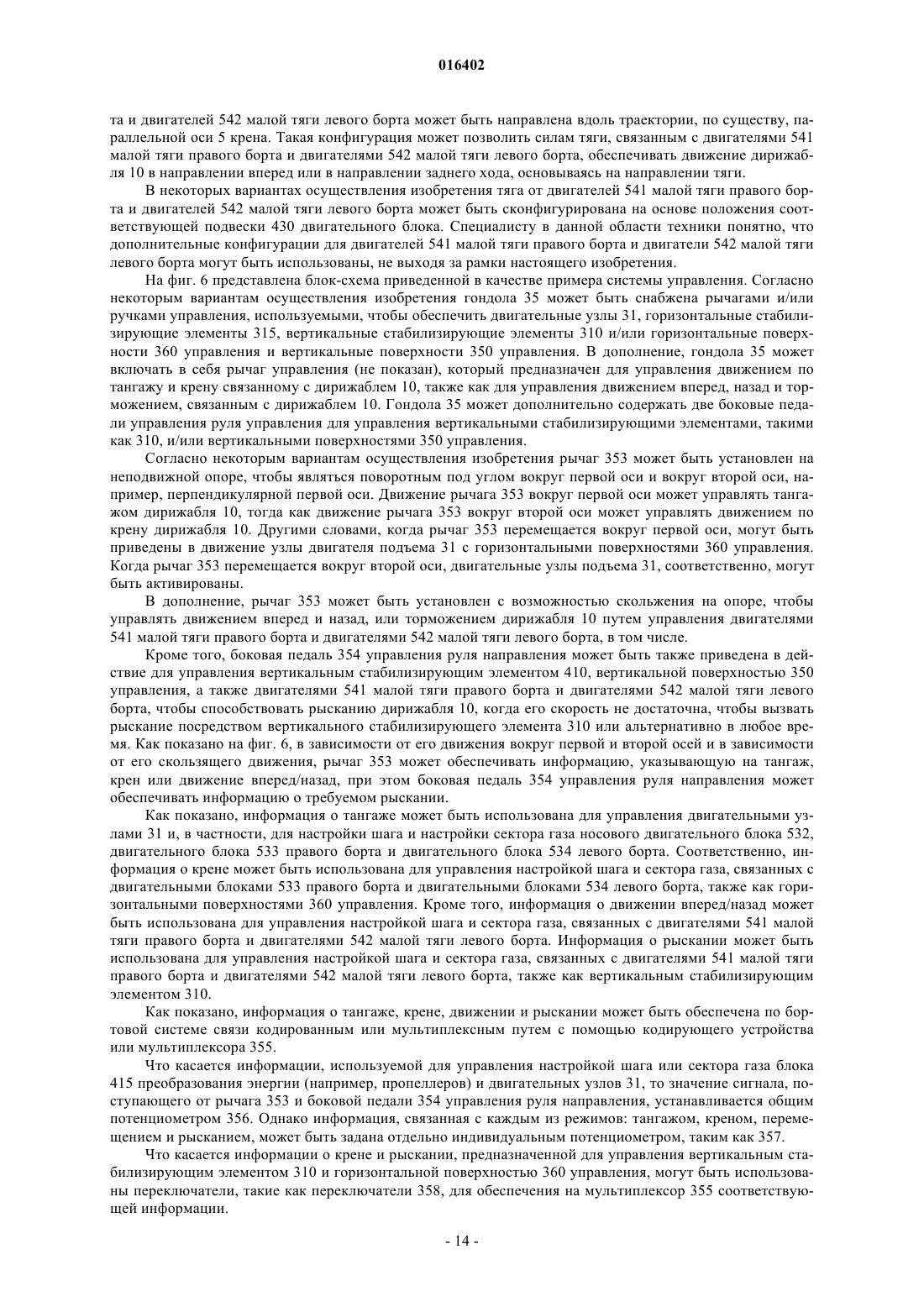 016402

та и двигателей 542 малой тяги левого борта может быть направлена вдоль траектории, по существу, параллельной оси 5 крена. Такая конфигурация может позволить силам тяги, связанным с двигателями 541 малой тяги правого борта и двигателями 542 малой тяги левого борта, обеспечивать движение дирижабля 10 в направлении вперед или в направлении заднего хода, основываясь на направлении тяги.

В некоторых вариантах осуществления изобретения тяга от двигателей 541 малой тяги правого борта и двигателей 542 малой тяги левого борта может быть сконфигурирована на основе положения соответствующей подвески 430 двигательного блока. Специалисту в данной области техники понятно, что дополнительные конфигурации для двигателей 541 малой тяги правого борта и двигатели 542 малой тяги левого борта могут быть использованы, не выходя за рамки настоящего изобретения.

На фиг. 6 представлена блок-схема приведенной в качестве примера системы управления. Согласно некоторым вариантам осуществления изобретения гондола 35 может быть снабжена рычагами и/или ручками управления, используемыми, чтобы обеспечить двигательные узлы 31, горизонтальные стабилизирующие элементы 315, вертикальные стабилизирующие элементы 310 и/или горизонтальные поверхности 360 управления и вертикальные поверхности 350 управления. В дополнение, гондола 35 может включать в себя рычаг управления (не показан), который предназначен для управления движением по тангажу и крену связанному с дирижаблем 10, также как для управления движением вперед, назад и торможением, связанным с дирижаблем 10. Гондола 35 может дополнительно содержать две боковые педали управления руля управления для управления вертикальными стабилизирующими элементами, такими как 310, и/или вертикальными поверхностями 350 управления.

Согласно некоторым вариантам осуществления изобретения рычаг 353 может быть установлен на неподвижной опоре, чтобы являться поворотным под углом вокруг первой оси и вокруг второй оси, например, перпендикулярной первой оси. Движение рычага 353 вокруг первой оси может управлять тангажом дирижабля 10, тогда как движение рычага 353 вокруг второй оси может управлять движением по крену дирижабля 10. Другими словами, когда рычаг 353 перемещается вокруг первой оси, могут быть приведены в движение узлы двигателя подъема 31 с горизонтальными поверхностями 360 управления. Когда рычаг 353 перемещается вокруг второй оси, двигательные узлы подъема 31, соответственно, могут быть активированы.

В дополнение, рычаг 353 может быть установлен с возможностью скольжения на опоре, чтобы управлять движением вперед и назад, или торможением дирижабля 10 путем управления двигателями 541 малой тяги правого борта и двигателями 542 малой тяги левого борта, в том числе.

Кроме того, боковая педаль 354 управления руля направления может быть также приведена в действие для управления вертикальным стабилизирующим элементом 410, вертикальной поверхностью 350 управления, а также двигателями 541 малой тяги правого борта и двигателями 542 малой тяги левого борта, чтобы способствовать рысканию дирижабля 10, когда его скорость не достаточна, чтобы вызвать рыскание посредством вертикального стабилизирующего элемента 310 или альтернативно в любое время. Как показано на фиг. 6, в зависимости от его движения вокруг первой и второй осей и в зависимости от его скользящего движения, рычаг 353 может обеспечивать информацию, указывающую на тангаж, крен или движение вперед/назад, при этом боковая педаль 354 управления руля направления может обеспечивать информацию о требуемом рыскании.

Как показано, информация о тангаже может быть использована для управления двигательными узлами 31 и, в частности, для настройки шага и настройки сектора газа носового двигательного блока 532, двигательного блока 533 правого борта и двигательного блока 534 левого борта. Соответственно, информация о крене может быть использована для управления настройкой шага и сектора газа, связанных с двигательными блоками 533 правого борта и двигательными блоками 534 левого борта, также как горизонтальными поверхностями 360 управления. Кроме того, информация о движении вперед/назад может быть использована для управления настройкой шага и сектора газа, связанных с двигателями 541 малой тяги правого борта и двигателями 542 малой тяги левого борта. Информация о рыскании может быть использована для управления настройкой шага и сектора газа, связанных с двигателями 541 малой тяги правого борта и двигателями 542 малой тяги левого борта, также как вертикальным стабилизирующим элементом 310.

Как показано, информация о тангаже, крене, движении и рыскании может быть обеспечена по бортовой системе связи кодированным или мультиплексным путем с помощью кодирующего устройства или мультиплексора 355.

Что касается информации, используемой для управления настройкой шага или сектора газа блока 415 преобразования энергии (например, пропеллеров) и двигательных узлов 31, то значение сигнала, поступающего от рычага 353 и боковой педали 354 управления руля направления, устанавливается общим потенциометром 356. Однако информация, связанная с каждым из режимов: тангажом, креном, перемещением и рысканием, может быть задана отдельно индивидуальным потенциометром, таким как 357.

Что касается информации о крене и рыскании, предназначенной для управления вертикальным стабилизирующим элементом 310 и горизонтальной поверхностью 360 управления, могут быть использованы переключатели, такие как переключатели 358, для обеспечения на мультиплексор 355 соответствующей информации.

- 14 -